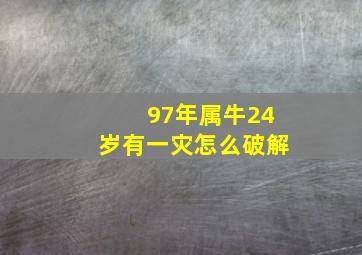 97年属牛24岁有一灾怎么破解